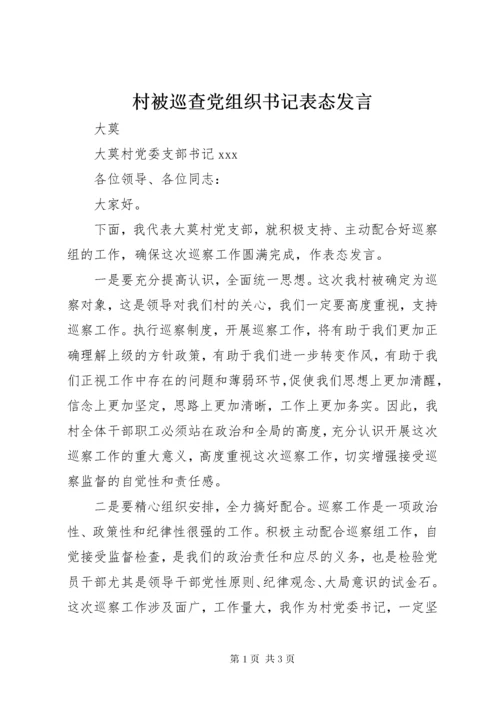 村被巡查党组织书记表态发言

大莫

大莫村党委支部书记 xxx

各位领导、各位同志：

大家好。

下面，我代表大莫村党支部，就积极支持、主动配合好巡察组的工作，确保这次巡察工作圆满完成，作表态发言。

一是要充分提高认识，全面统一思想。这次我村被确定为巡察对象，这是领导对我们村的关心，我们一定要高度重视，支持巡察工作。执行巡察制度，开展巡察工作，将有助于我们更加正确理解上级的方针政策，有助于我们进一步转变作风，有助于我们正视工作中存在的问题和薄弱环节，促使我们思想上更加清醒，信念上更加坚定，思路上更加清晰，工作上更加务实。因此，我村全体干部职工必须站在政治和全局的高度，充分认识开展这次巡察工作的重大意义，高度重视这次巡察工作，切实增强接受巡察监督的自觉性和责任感。

二是要精心组织安排，全力搞好配合。巡察工作是一项政治性、政策性和纪律性很强的工作。积极主动配合巡察组工作，自觉接受监督检查，是我们的政治责任和应尽的义务，也是检验党员干部尤其是领导干部党性原则、纪律观念、大局意识的试金石。这次巡察工作涉及面广，工作量大，我作为村党委书记，一定坚

第 1 页 共 3 页